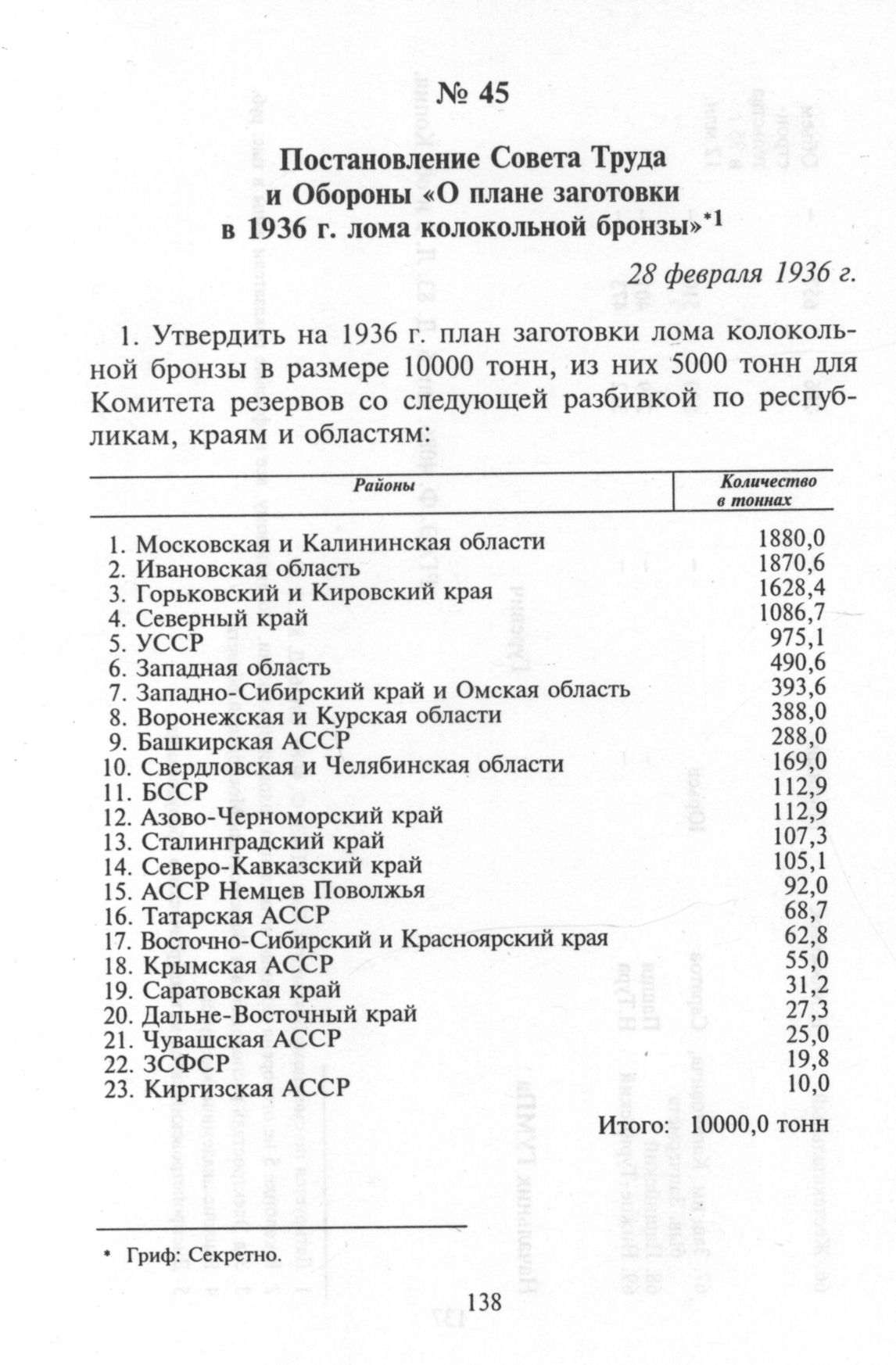 № 45

Постановление Совета Труда и Обороны «О плане заготовки в 1936 г. лома колокольной бронзы»*1

28 февраля 1936 г.

1. Утвердить на 1936 г. план заготовки лома колокольной бронзы в размере 10000 тонн, из них 5000 тонн для Комитета резервов со следующей разбивкой по республикам, краям и областям:

| Районы | Количество в тоннах |
|---|---|
| 1. Московская и Калининская области | 1880,0 |
| 2. Ивановская область | 1870,6 |
| 3. Горьковский и Кировский края | 1628,4 |
| 4. Северный край | 1086,7 |
| 5. УССР | 975,1 |
| 6. Западная область | 490,6 |
| 7. Западно-Сибирский край и Омская область | 393,6 |
| 8. Воронежская и Курская области | 388,0 |
| 9. Башкирская АССР | 288,0 |
| 10. Свердловская и Челябинская области | 169,0 |
| 11. БССР | 112,9 |
| 12. Азово-Черноморский край | 112,9 |
| 13. Сталинградский край | 107,3 |
| 14. Северо-Кавказский край | 105,1 |
| 15. АССР Немцев Поволжья | 92,0 |
| 16. Татарская АССР | 68,7 |
| 17. Восточно-Сибирский и Красноярский края | 62,8 |
| 18. Крымская АССР | 55,0 |
| 19. Саратовская край | 31,2 |
| 20. Дальне-Восточный край | 27,3 |
| 21. Чувашская АССР | 25,0 |
| 22. ЗСФСР | 19,8 |
| 23. Киргизская АССР | 10,0 |

Итого: 10000,0 тонн

* Гриф: Секретно.

138